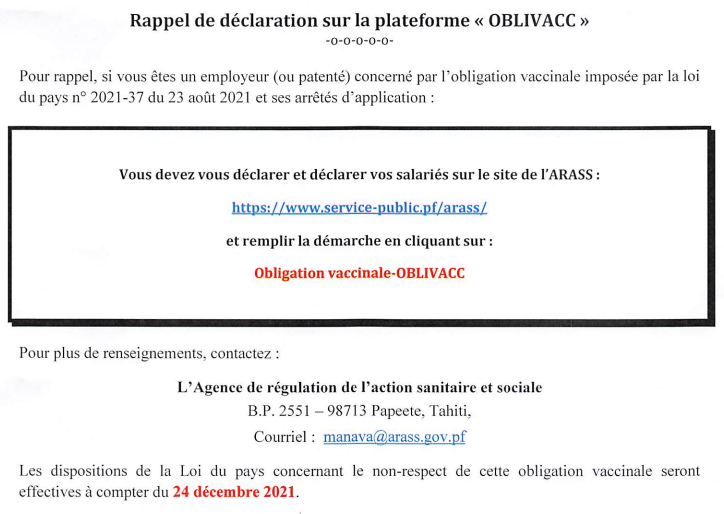 Rappel de déclaration sur la plateforme « OBLIVACC »

-o-o-o-o-o-

Pour rappel, si vous êtes un employeur (ou patenté) concerné par l'obligation vaccinale imposée par la loi du pays n° 2021-37 du 23 août 2021 et ses arrêtés d'application :

Vous devez vous déclarer et déclarer vos salariés sur le site de l'ARASS :

https://www.service-public.pf/arass/

et remplir la démarche en cliquant sur :

Obligation vaccinale-OBLIVACC

Pour plus de renseignements, contactez :

L'Agence de régulation de l'action sanitaire et sociale

B.P. 2551 – 98713 Papeete, Tahiti,

Courriel : manava@arass.gov.pf

Les dispositions de la Loi du pays concernant le non-respect de cette obligation vaccinale seront effectives à compter du 24 décembre 2021.